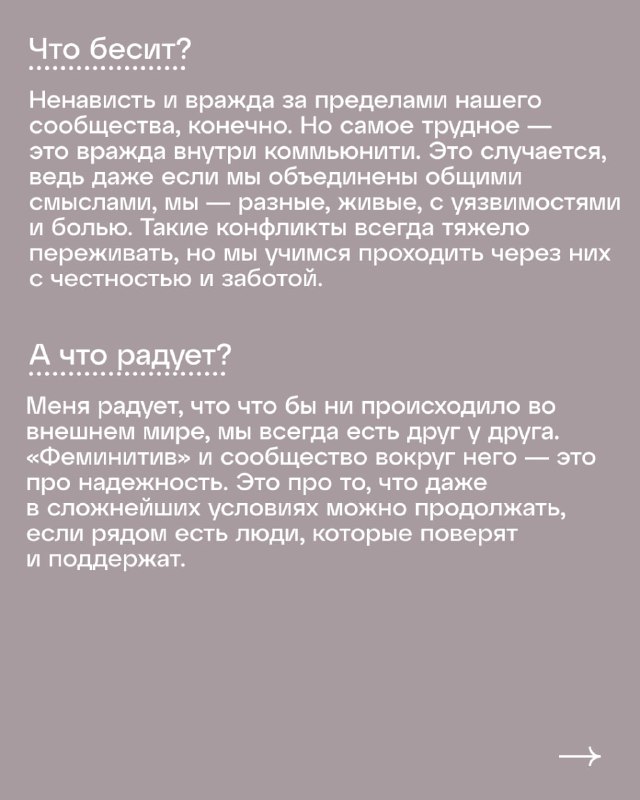 Что бесит?

Ненависть и вражда за пределами нашего сообщества, конечно. Но самое трудное — это вражда внутри коммьюнити. Это случается, ведь даже если мы объединены общими смыслами, мы — разные, живые, с уязвимостями и болью. Такие конфликты всегда тяжело переживать, но мы учимся проходить через них с честностью и заботой.

А что радует?

Меня радует, что что бы ни происходило во внешнем мире, мы всегда есть друг у друга. «Феминитив» и сообщество вокруг него — это про надежность. Это про то, что даже в сложнейших условиях можно продолжать, если рядом есть люди, которые поверят и поддержат.

→